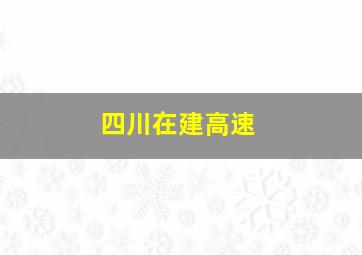 四川在建高速